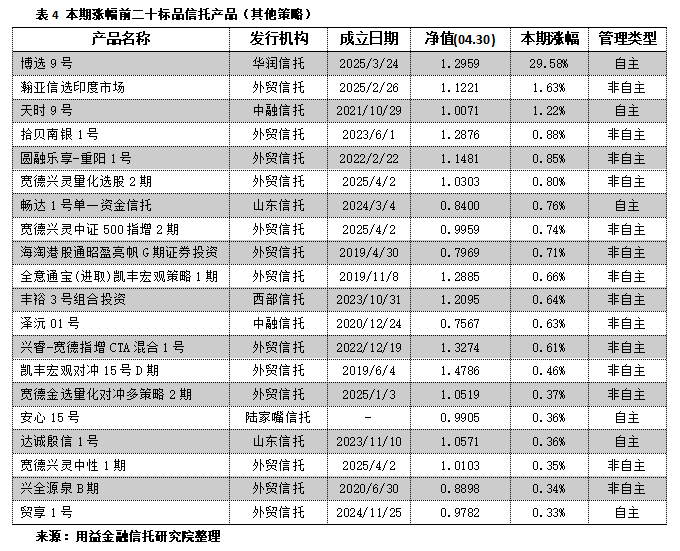 表 4 本期涨幅前二十标品信托产品（其他策略）

| 产品名称 | 发行机构 | 成立日期 | 净值(04.30) | 本期涨幅 | 管理类型 |
|---|---|---|---|---|---|
| 博选 9 号 | 华润信托 | 2025/3/24 | 1.2959 | 29.58% | 自主 |
| 瀚亚信选印度市场 | 外贸信托 | 2025/2/26 | 1.1221 | 1.63% | 非自主 |
| 天时 9 号 | 中融信托 | 2021/10/29 | 1.0071 | 1.22% | 自主 |
| 拾贝南银 1 号 | 外贸信托 | 2023/6/1 | 1.2876 | 0.88% | 非自主 |
| 圆融乐享-重阳 1 号 | 外贸信托 | 2022/2/22 | 1.1481 | 0.85% | 非自主 |
| 宽德兴灵量化选股 2 期 | 外贸信托 | 2025/4/2 | 1.0303 | 0.80% | 非自主 |
| 畅达 1 号单一资金信托 | 山东信托 | 2024/3/4 | 0.8400 | 0.76% | 自主 |
| 宽德兴灵中证 500 指增 2 期 | 外贸信托 | 2025/4/2 | 0.9959 | 0.74% | 非自主 |
| 海淘港股通昭盈亮帆 G 期证券投资 | 外贸信托 | 2019/4/30 | 0.7969 | 0.71% | 非自主 |
| 全意通宝(进取)凯丰宏观策略 1 期 | 外贸信托 | 2019/11/8 | 1.2885 | 0.66% | 非自主 |
| 丰裕 3 号组合投资 | 西部信托 | 2023/10/31 | 1.2095 | 0.64% | 非自主 |
| 泽沅 01 号 | 中融信托 | 2020/12/24 | 0.7567 | 0.63% | 非自主 |
| 兴香-宽德指增 CTA 混合 1 号 | 外贸信托 | 2022/12/19 | 1.3274 | 0.61% | 非自主 |
| 凯丰宏观对冲 15 号 D 期 | 外贸信托 | 2019/6/4 | 1.4786 | 0.46% | 非自主 |
| 宽德金选量化对冲多策略 2 期 | 外贸信托 | 2025/1/3 | 1.0519 | 0.37% | 非自主 |
| 安心 15 号 | 陆家嘴信托 | - | 0.9905 | 0.36% | 自主 |
| 达诚殷信 1 号 | 山东信托 | 2023/11/10 | 1.0571 | 0.36% | 自主 |
| 宽德兴灵中性 1 期 | 外贸信托 | 2025/4/2 | 1.0103 | 0.35% | 非自主 |
| 兴全源泉 B 期 | 外贸信托 | 2020/6/30 | 0.8898 | 0.34% | 非自主 |
| 贸享 1 号 | 外贸信托 | 2024/11/25 | 0.9782 | 0.33% | 自主 |

来源：用益金融信托研究院整理